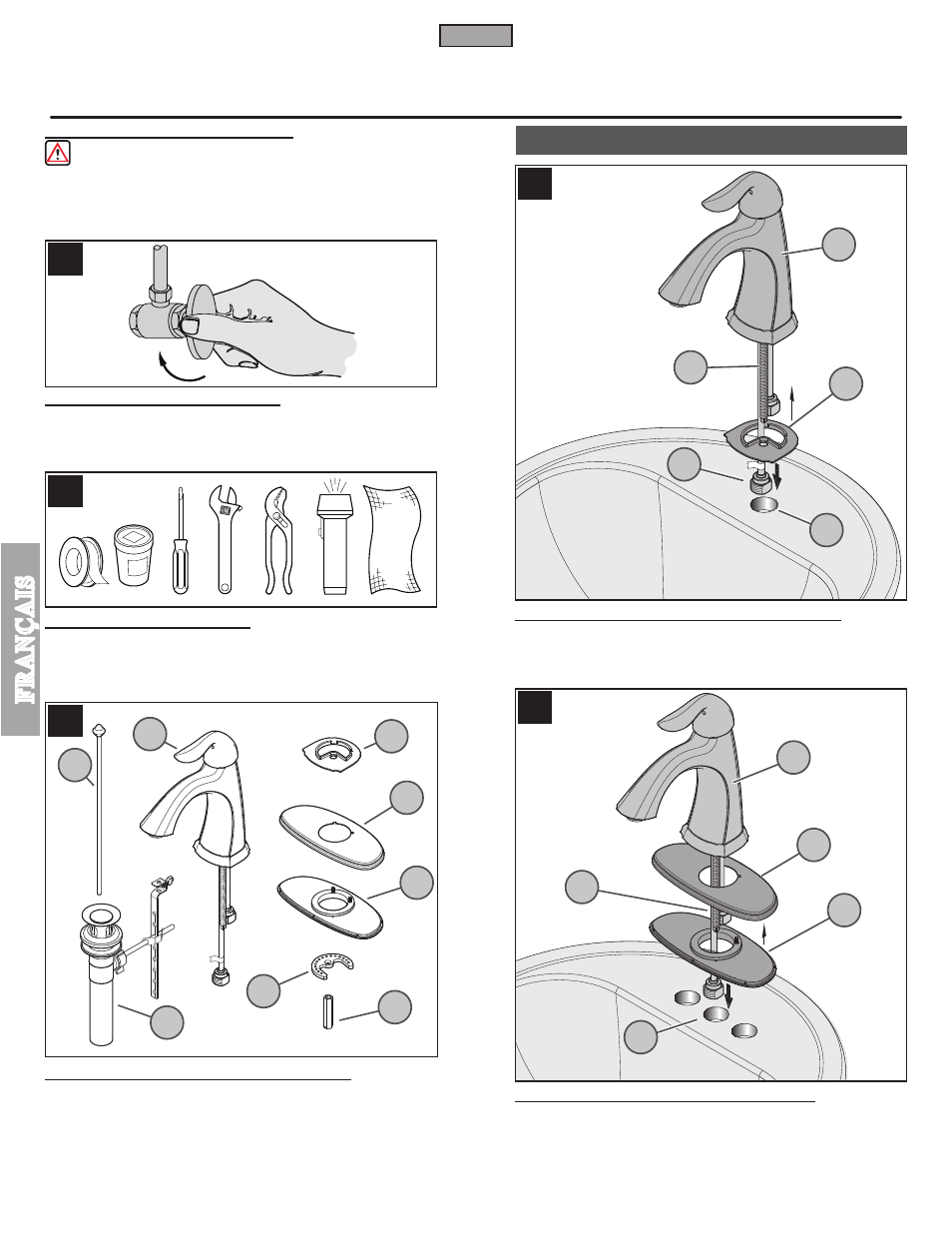 FRANÇAIS